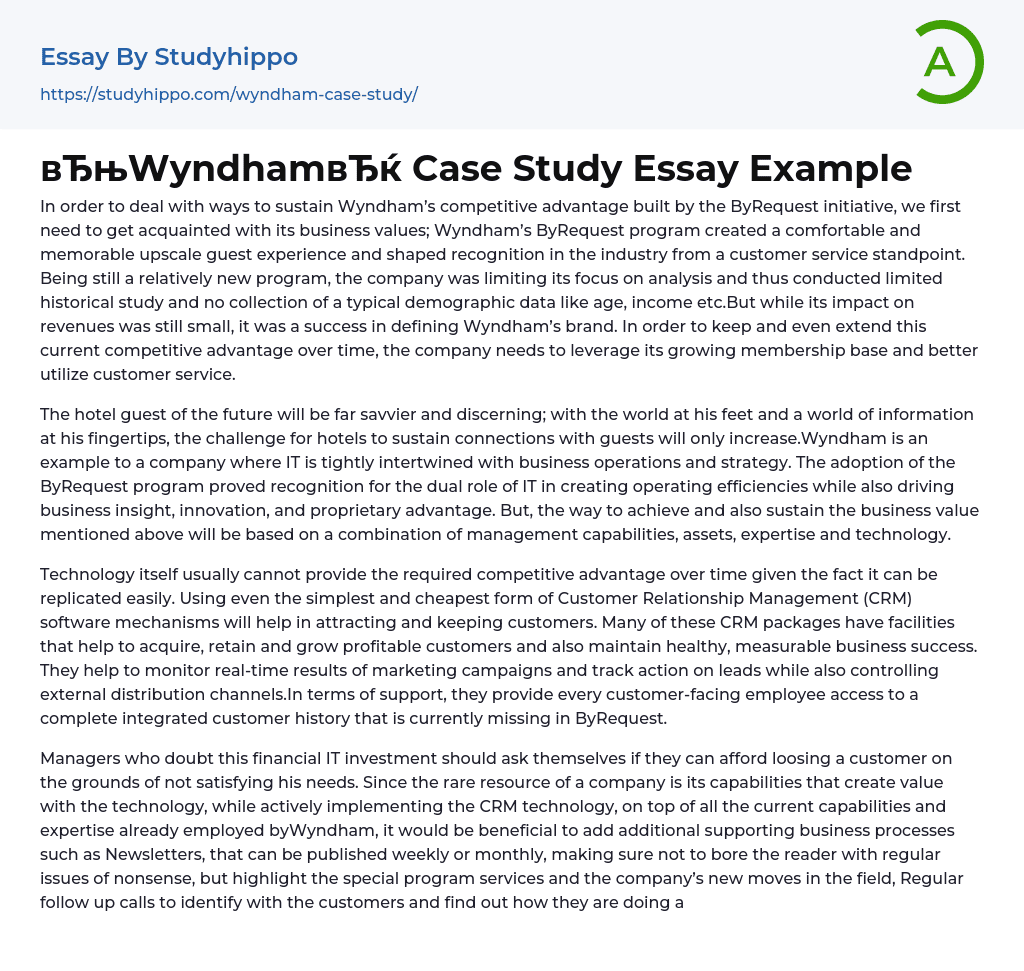 Essay By Studyhippo
https://studyhippo.com/wyndham-case-study/

A

вЂњWyndhamвЂќ Case Study Essay Example

In order to deal with ways to sustain Wyndham's competitive advantage built by the ByRequest initiative, we first need to get acquainted with its business values; Wyndham's ByRequest program created a comfortable and memorable upscale guest experience and shaped recognition in the industry from a customer service standpoint. Being still a relatively new program, the company was limiting its focus on analysis and thus conducted limited historical study and no collection of a typical demographic data like age, income etc.But while its impact on revenues was still small, it was a success in defining Wyndham's brand. In order to keep and even extend this current competitive advantage over time, the company needs to leverage its growing membership base and better utilize customer service.

The hotel guest of the future will be far savvier and discerning; with the world at his feet and a world of information at his fingertips, the challenge for hotels to sustain connections with guests will only increase.Wyndham is an example to a company where IT is tightly intertwined with business operations and strategy. The adoption of the ByRequest program proved recognition for the dual role of IT in creating operating efficiencies while also driving business insight, innovation, and proprietary advantage. But, the way to achieve and also sustain the business value mentioned above will be based on a combination of management capabilities, assets, expertise and technology.

Technology itself usually cannot provide the required competitive advantage over time given the fact it can be replicated easily. Using even the simplest and cheapest form of Customer Relationship Management (CRM) software mechanisms will help in attracting and keeping customers. Many of these CRM packages have facilities that help to acquire, retain and grow profitable customers and also maintain healthy, measurable business success. They help to monitor real-time results of marketing campaigns and track action on leads while also controlling external distribution channels.In terms of support, they provide every customer-facing employee access to a complete integrated customer history that is currently missing in ByRequest.

Managers who doubt this financial IT investment should ask themselves if they can afford loosing a customer on the grounds of not satisfying his needs. Since the rare resource of a company is its capabilities that create value with the technology, while actively implementing the CRM technology, on top of all the current capabilities and expertise already employed byWyndham, it would be beneficial to add additional supporting business processes such as Newsletters, that can be published weekly or monthly, making sure not to bore the reader with regular issues of nonsense, but highlight the special program services and the company's new moves in the field, Regular follow up calls to identify with the customers and find out how they are doing a